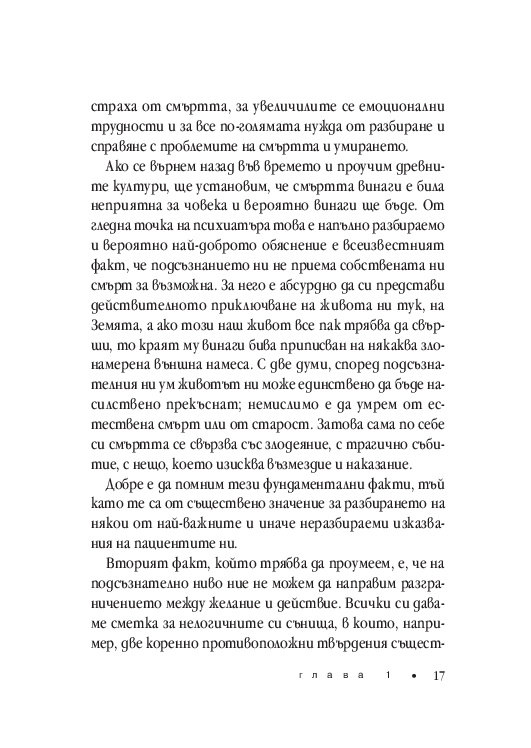 страха от смъртта, за увеличилите се емоционални трудности и за все по-голямата нужда от разбиране и справяне с проблемите на смъртта и умирането.

Ако се върнем назад във времето и проучим древните култури, ще установим, че смъртта винаги е била неприятна за човека и вероятно винаги ще бъде. От гледна точка на психиатъра това е напълно разбираемо и вероятно най-доброто обяснение е всеизвестният факт, че подсъзнанието ни не приема собствената ни смърт за възможна. За него е абсурдно да си представи действителното приключване на живота ни тук, на Земята, а ако този наш живот все пак трябва да свърши, то краят му винаги бива приписван на някаква злонамерена външна намеса. С две думи, според подсъзнателния ни ум животът ни може единствено да бъде насилствено прекъснат; немислимо е да умрем от естествена смърт или от старост. Затова сама по себе си смъртта се свързва със злодеяние, с трагично събитие, с нещо, което изисква възмездие и наказание.

Добре е да помним тези фундаментални факти, тъй като те са от съществено значение за разбирането на някои от най-важните и иначе неразбираеми изказвания на пациентите ни.

Вторият факт, който трябва да проумеем, е, че на подсъзнателно ниво ние не можем да направим разграничението между желание и действие. Всички си даваме сметка за нелогичните си сънища, в които, например, две коренно противоположни твърдения същест-

глава 1 • 17